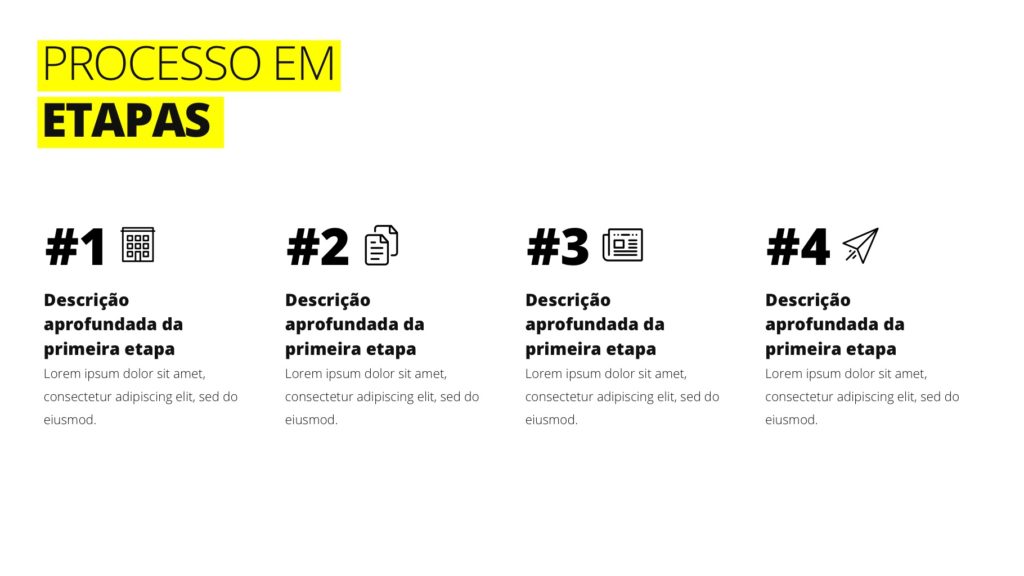 PROCESSO EM
ETAPAS

#1

Descrição aprofundada da primeira etapa

Lorem ipsum dolor sit amet, consectetur adipiscing elit, sed do eiusmod.

#2

Descrição aprofundada da primeira etapa

Lorem ipsum dolor sit amet, consectetur adipiscing elit, sed do eiusmod.

#3

Descrição aprofundada da primeira etapa

Lorem ipsum dolor sit amet, consectetur adipiscing elit, sed do eiusmod.

#4

Descrição aprofundada da primeira etapa

Lorem ipsum dolor sit amet, consectetur adipiscing elit, sed do eiusmod.